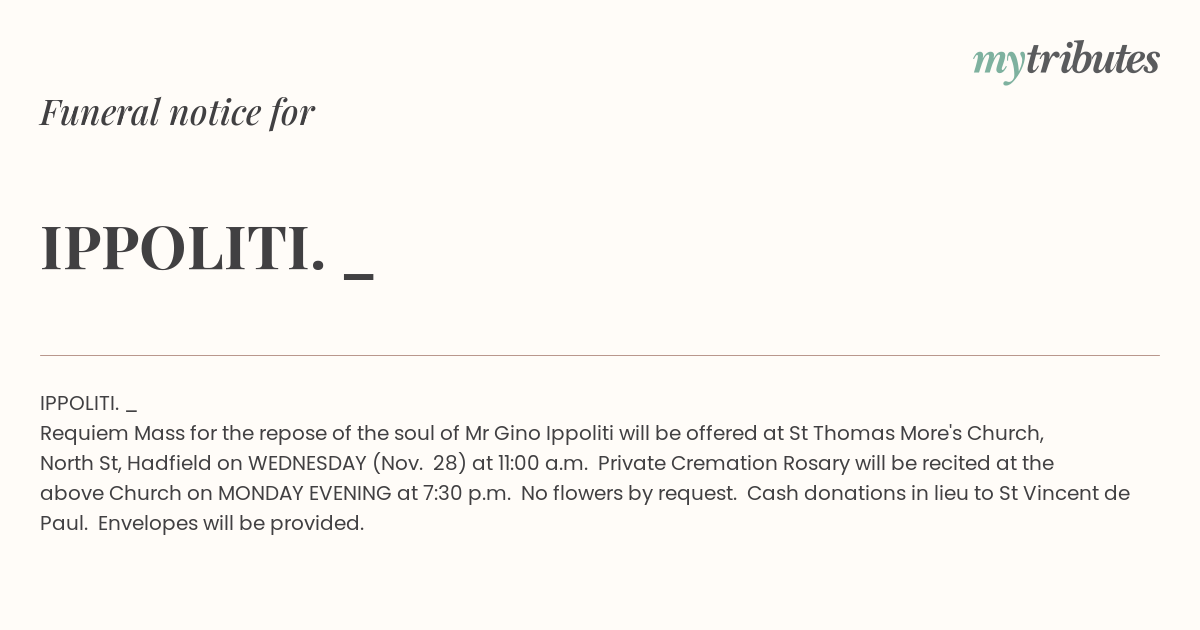 mytributes

Funeral notice for

IPPOLITI. _

IPPOLITI. _
Requiem Mass for the repose of the soul of Mr Gino Ippoliti will be offered at St Thomas More's Church, North St, Hadfield on WEDNESDAY (Nov. 28) at 11:00 a.m. Private Cremation Rosary will be recited at the above Church on MONDAY EVENING at 7:30 p.m. No flowers by request. Cash donations in lieu to St Vincent de Paul. Envelopes will be provided.